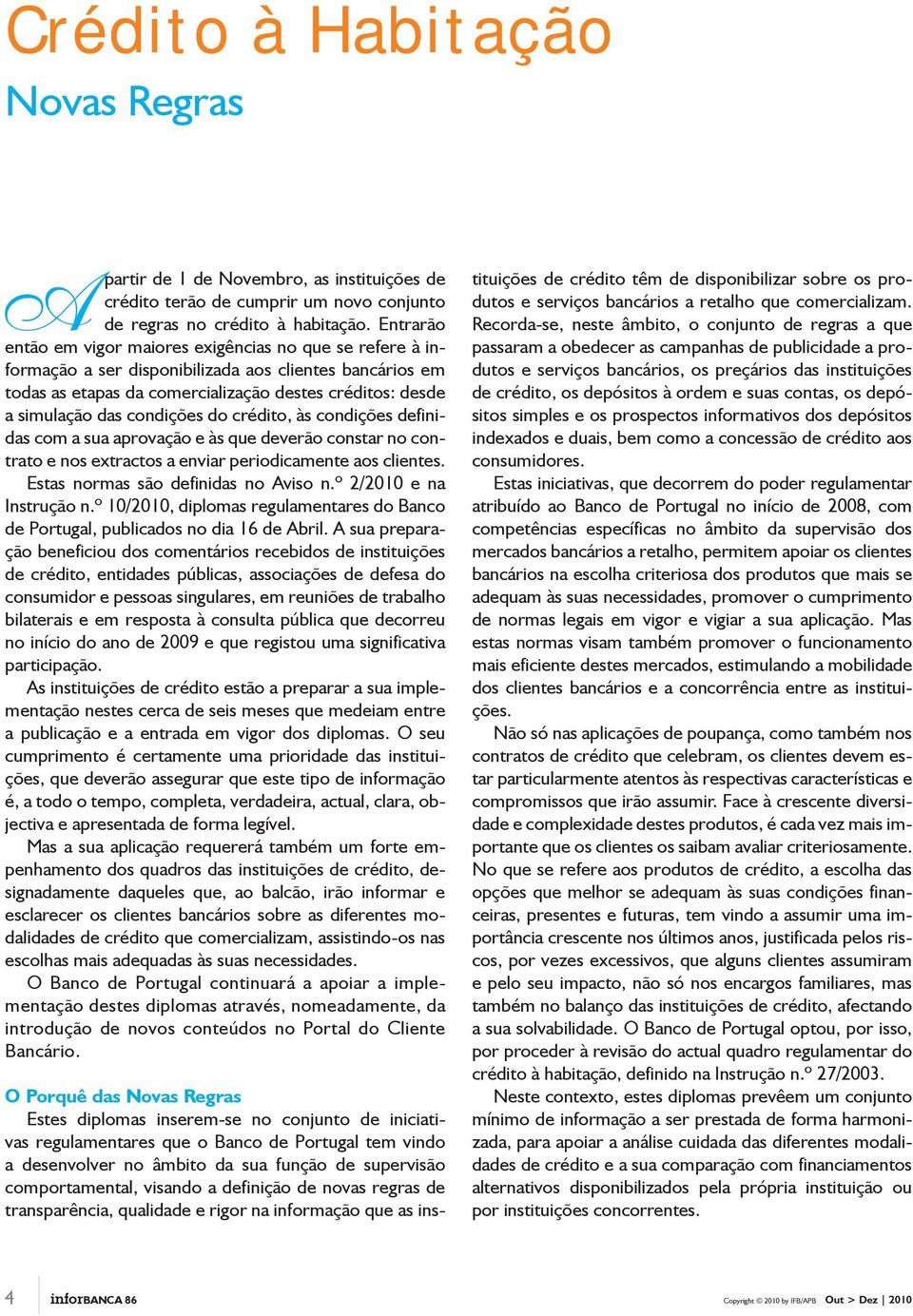 Crédito à Habitação
Novas Regras

A partir de 1 de Novembro, as instituições de crédito terão de cumprir um novo conjunto de regras no crédito à habitação. Entrarão então em vigor maiores exigências no que se refere à informação a ser disponibilizada aos clientes bancários em todas as etapas da comercialização destes créditos: desde a simulação das condições do crédito, às condições definidas com a sua aprovação e às que deverão constar no contrato e nos extractos a enviar periodicamente aos clientes.
Estas normas são definidas no Aviso n.º 2/2010 e na Instrução n.º 10/2010, diplomas regulamentares do Banco de Portugal, publicados no dia 16 de Abril. A sua preparação beneficiou dos comentários recebidos de instituições de crédito, entidades públicas, associações de defesa do consumidor e pessoas singulares, em reuniões de trabalho bilaterais e em resposta à consulta pública que decorreu no início do ano de 2009 e que registou uma significativa participação.
As instituições de crédito estão a preparar a sua implementação nestes cerca de seis meses que medeiam entre a publicação e a entrada em vigor dos diplomas. O seu cumprimento é certamente uma prioridade das instituições, que deverão assegurar que este tipo de informação é, a todo o tempo, completa, verdadeira, actual, clara, objectiva e apresentada de forma legível.
Mas a sua aplicação requererá também um forte empenhamento dos quadros das instituições de crédito, designadamente daqueles que, ao balcão, irão informar e esclarecer os clientes bancários sobre as diferentes modalidades de crédito que comercializam, assistindo-os nas escolhas mais adequadas às suas necessidades.
O Banco de Portugal continuará a apoiar a implementação destes diplomas através, nomeadamente, da introdução de novos conteúdos no Portal do Cliente Bancário.

O Porquê das Novas Regras
Estes diplomas inserem-se no conjunto de iniciativas regulamentares que o Banco de Portugal tem vindo a desenvolver no âmbito da sua função de supervisão comportamental, visando a definição de novas regras de transparência, qualidade e rigor na informação que as instituições de crédito têm de disponibilizar sobre os produtos e serviços bancários a retalho que comercializam. Recorda-se, neste âmbito, o conjunto de regras a que passaram a obedecer as campanhas de publicidade a produtos e serviços bancários, os preçários das instituições de crédito, os depósitos à ordem e suas contas, os depósitos simples e os prospectos informativos dos depósitos indexados e duais, bem como a concessão de crédito aos consumidores.
Estas iniciativas, que decorrem do poder regulamentar atribuído ao Banco de Portugal no início de 2008, com competências específicas no âmbito da supervisão dos mercados bancários a retalho, permitem apoiar os clientes bancários na escolha criteriosa dos produtos que mais se adequam às suas necessidades, promover o cumprimento de normas legais em vigor e vigiar a sua aplicação. Mas estas normas visam também promover o funcionamento mais eficiente destes mercados, estimulando a mobilidade dos clientes bancários e a concorrência entre as instituições.
Não só nas aplicações de poupança, como também nos contratos de crédito que celebram, os clientes devem estar particularmente atentos às respectivas características e compromissos que irão assumir. Face à crescente diversidade e complexidade destes produtos, é cada vez mais importante que os clientes os saibam avaliar criteriosamente. No que se refere aos produtos de crédito, a escolha das opções que melhor se adequam às suas condições financeiras, presentes e futuras, tem vindo a assumir uma importância crescente nos últimos anos, justificada pelos riscos, por vezes excessivos, que alguns clientes assumiram e pelo seu impacto, não só nos encargos familiares, mas também no balanço das instituições de crédito, afectando a sua solvabilidade. O Banco de Portugal optou, por isso, por proceder à revisão do actual quadro regulamentar do crédito à habitação, definido na Instrução n.º 27/2003.
Neste contexto, estes diplomas prevêem um conjunto mínimo de informação a ser prestada de forma harmonizada, para apoiar a análise cuidada das diferentes modalidades de crédito e a sua comparação com financiamentos alternativos disponibilizados pela própria instituição ou por instituições concorrentes.

4 inforBANCA 86 Copyright © 2010 by IFB/APB Out > Dez | 2010